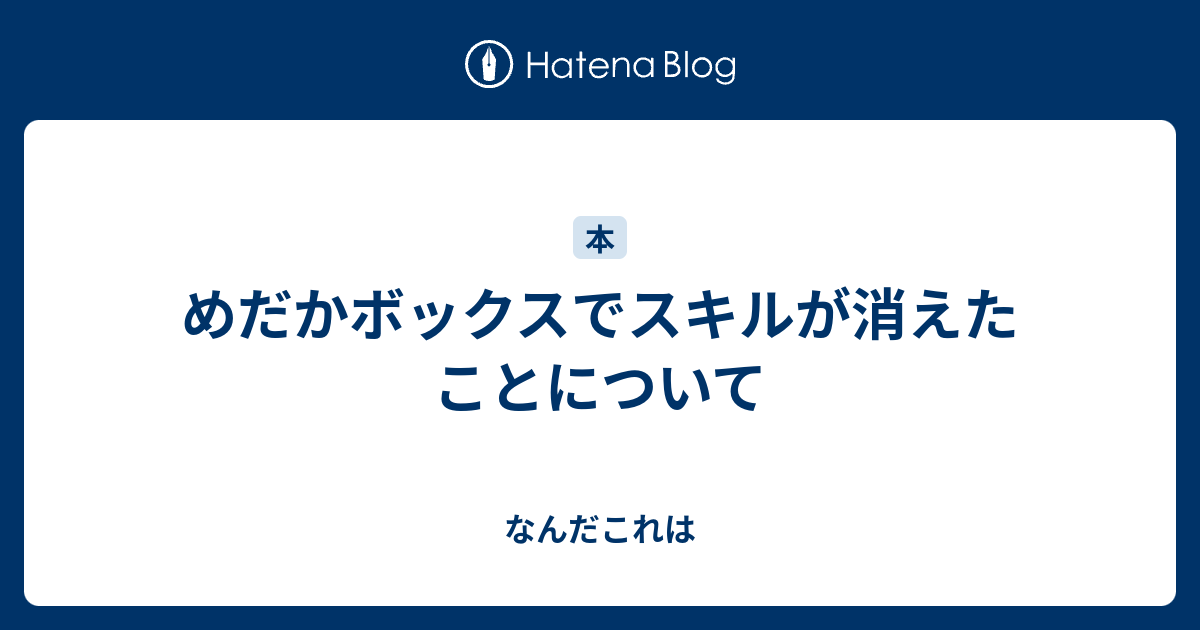 Hatena Blog

本

めだかボックスでスキルが消えたことについて

なんだこれは